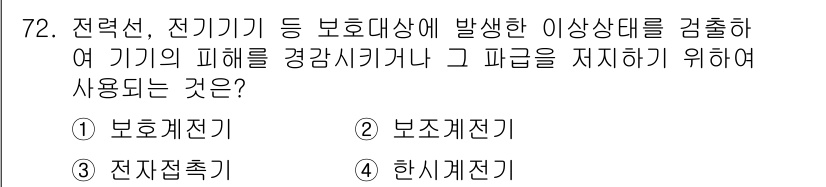 72. 전력선, 전기기기 등 보호대상에 발생한 이상상태를 검출하여 기기의 피해를 경감시키거나 그 파급을 저지하기 위하여 사용되는 것은?

① 보호계전기
② 보조계전기
③ 전자접촉기
④ 한시계전기